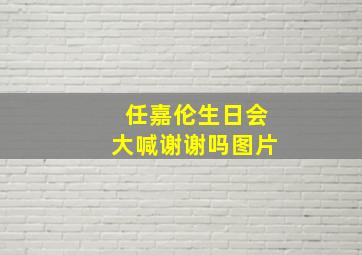 任嘉伦生日会
大喊谢谢吗图片